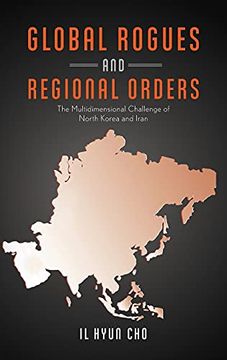 GLOBAL ROGUES

AND

REGIONAL ORDERS

The Multidimensional Challenge of North Korea and Iran

IL HYUN CHO